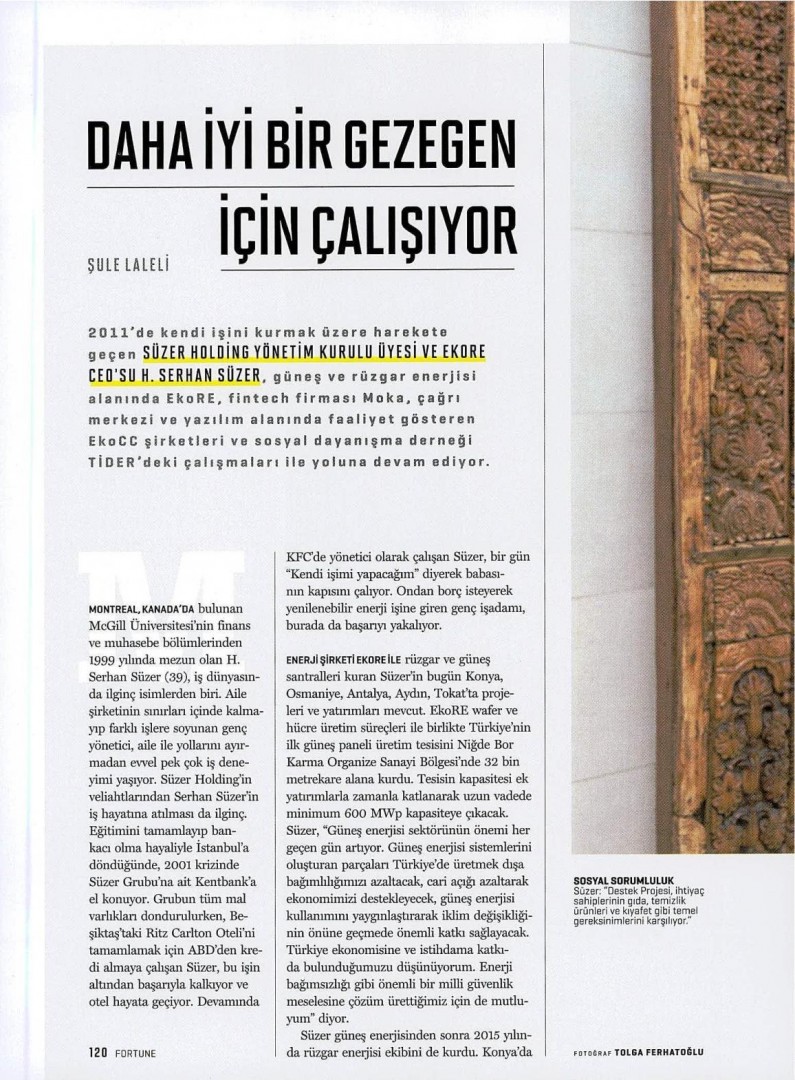 DAHA İYİ BİR GEZEGEN İÇİN ÇALIŞIYOR

ŞULE LALELİ

2011'de kendi işini kurmak üzere harekete geçen SÜZER HOLDİNG YÖNETİM KURULU ÜYESİ VE EKORE CEO'SU H. SERHAN SÜZER, güneş ve rüzgar enerjisi alanında EkoRE, fintech firması Moka, çağrı merkezi ve yazılım alanında faaliyet gösteren EkoCC şirketleri ve sosyal dayanışma derneği TİDER'deki çalışmaları ile yoluna devam ediyor.

MONTREAL, KANADA'DA bulunan McGill Üniversitesi'nin finans ve muhasebe bölümlerinden 1999 yılında mezun olan H. Serhan Süzer (39), iş dünyasında ilginç isimlerden biri. Aile şirketinin sınırları içinde kalmayıp farklı işlere soyunan genç yönetici, aile ile yollarını ayırmadan evvel pek çok iş deneyimi yaşıyor. Süzer Holding'in veliahtlarından Serhan Süzer'in iş hayatına atılması da ilginç. Eğitimini tamamlayıp bankacı olma hayaliyle İstanbul'a döndüğünde, 2001 krizinde Süzer Grubu'na ait Kentbank'a el konuyor. Grubun tüm mal varlıkları dondurulurken, Beşiktaş'taki Ritz Carlton Oteli'ni tamamlamak için ABD'den kredi almaya çalışan Süzer, bu işin altından başarıyla kalkıyor ve otel hayata geçiyor. Devamında KFC'de yönetici olarak çalışan Süzer, bir gün "Kendi işimi yapacağım" diyerek babasının kapısını çalıyor. Ondan borç isteyerek yenilenebilir enerji işine giren genç işadamı, burada da başarıyı yakalıyor.

ENERJİ ŞİRKETİ EKORE İLE rüzgar ve güneş santralleri kuran Süzer'in bugün Konya, Osmaniye, Antalya, Aydın, Tokat'ta projeleri ve yatırımları mevcut. EkoRE wafer ve hücre üretim süreçleri ile birlikte Türkiye'nin ilk güneş paneli üretim tesisini Niğde Bor Karma Organize Sanayi Bölgesi'nde 32 bin metrekare alana kurdu. Tesisin kapasitesi ek yatırımlarla zamanla katlanarak uzun vadede minimum 600 MWp kapasiteye çıkacak. Süzer, "Güneş enerjisi sektörünün önemi her geçen gün artıyor. Güneş enerjisi sistemlerini oluşturan parçaları Türkiye'de üretmek dışa bağımlılığımızı azaltacak, cari açığı azaltarak ekonomimizi destekleyecek, güneş enerjisi kullanımını yaygınlaştırarak iklim değişikliğinin önüne geçmede önemli katkı sağlayacak. Türkiye ekonomisine ve istihdama katkıda bulunduğumuzu düşünüyorum. Enerji bağımsızlığı gibi önemli bir milli güvenlik meselesine çözüm ürettiğimiz için de mutluyum" diyor.

Süzer güneş enerjisinden sonra 2015 yılında rüzgar enerjisi ekibini de kurdu. Konya'da

SOSYAL SORUMLULUK
Süzer: "Destek Projesi, ihtiyaç sahiplerinin gıda, temizlik ürünleri ve kıyafet gibi temel gereksinimlerini karşılıyor."

120 FORTUNE

FOTOĞRAF TOLGA FERHATOĞLU